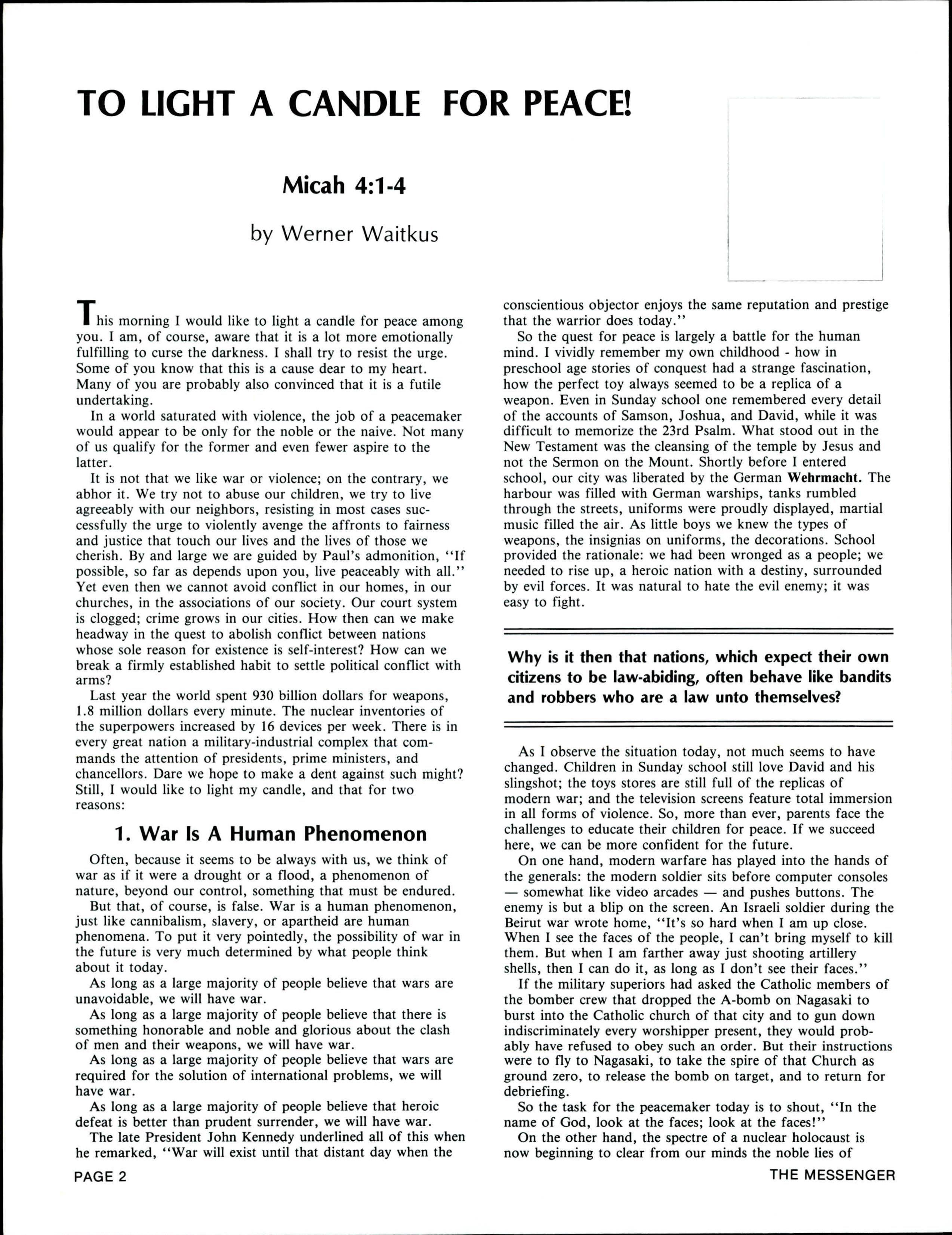 TO LIGHT A CANDLE FOR PEACE!

Micah 4:1-4

by Werner Waitkus

This morning I would like to light a candle for peace among you. I am, of course, aware that it is a lot more emotionally fulfilling to curse the darkness. I shall try to resist the urge. Some of you know that this is a cause dear to my heart. Many of you are probably also convinced that it is a futile undertaking.

In a world saturated with violence, the job of a peacemaker would appear to be only for the noble or the naive. Not many of us qualify for the former and even fewer aspire to the latter.

It is not that we like war or violence; on the contrary, we abhor it. We try not to abuse our children, we try to live agreeably with our neighbors, resisting in most cases successfully the urge to violently avenge the affronts to fairness and justice that touch our lives and the lives of those we cherish. By and large we are guided by Paul's admonition, "If possible, so far as depends upon you, live peaceably with all." Yet even then we cannot avoid conflict in our homes, in our churches, in the associations of our society. Our court system is clogged; crime grows in our cities. How then can we make headway in the quest to abolish conflict between nations whose sole reason for existence is self-interest? How can we break a firmly established habit to settle political conflict with arms?

Last year the world spent 930 billion dollars for weapons, 1.8 million dollars every minute. The nuclear inventories of the superpowers increased by 16 devices per week. There is in every great nation a military-industrial complex that commands the attention of presidents, prime ministers, and chancellors. Dare we hope to make a dent against such might? Still, I would like to light my candle, and that for two reasons:

1. War Is A Human Phenomenon

Often, because it seems to be always with us, we think of war as if it were a drought or a flood, a phenomenon of nature, beyond our control, something that must be endured.

But that, of course, is false. War is a human phenomenon, just like cannibalism, slavery, or apartheid are human phenomena. To put it very pointedly, the possibility of war in the future is very much determined by what people think about it today.

As long as a large majority of people believe that wars are unavoidable, we will have war.

As long as a large majority of people believe that there is something honorable and noble and glorious about the clash of men and their weapons, we will have war.

As long as a large majority of people believe that wars are required for the solution of international problems, we will have war.

As long as a large majority of people believe that heroic defeat is better than prudent surrender, we will have war.

The late President John Kennedy underlined all of this when he remarked, "War will exist until that distant day when the conscientious objector enjoys the same reputation and prestige that the warrior does today."

So the quest for peace is largely a battle for the human mind. I vividly remember my own childhood - how in preschool age stories of conquest had a strange fascination, how the perfect toy always seemed to be a replica of a weapon. Even in Sunday school one remembered every detail of the accounts of Samson, Joshua, and David, while it was difficult to memorize the 23rd Psalm. What stood out in the New Testament was the cleansing of the temple by Jesus and not the Sermon on the Mount. Shortly before I entered school, our city was liberated by the German Wehrmacht. The harbour was filled with German warships, tanks rumbled through the streets, uniforms were proudly displayed, martial music filled the air. As little boys we knew the types of weapons, the insignias on uniforms, the decorations. School provided the rationale: we had been wronged as a people; we needed to rise up, a heroic nation with a destiny, surrounded by evil forces. It was natural to hate the evil enemy; it was easy to fight.

Why is it then that nations, which expect their own citizens to be law-abiding, often behave like bandits and robbers who are a law unto themselves?

As I observe the situation today, not much seems to have changed. Children in Sunday school still love David and his slingshot; the toys stores are still full of the replicas of modern war; and the television screens feature total immersion in all forms of violence. So, more than ever, parents face the challenges to educate their children for peace. If we succeed here, we can be more confident for the future.

On one hand, modern warfare has played into the hands of the generals: the modern soldier sits before computer consoles — somewhat like video arcades — and pushes buttons. The enemy is but a blip on the screen. An Israeli soldier during the Beirut war wrote home, "It's so hard when I am up close. When I see the faces of the people, I can't bring myself to kill them. But when I am farther away just shooting artillery shells, then I can do it, as long as I don't see their faces."

If the military superiors had asked the Catholic members of the bomber crew that dropped the A-bomb on Nagasaki to burst into the Catholic church of that city and to gun down indiscriminately every worshipper present, they would probably have refused to obey such an order. But their instructions were to fly to Nagasaki, to take the spire of that Church as ground zero, to release the bomb on target, and to return for debriefing.

So the task for the peacemaker today is to shout, "In the name of God, look at the faces; look at the faces!"

On the other hand, the spectre of a nuclear holocaust is now beginning to clear from our minds the noble lies of

PAGE 2

THE MESSENGER